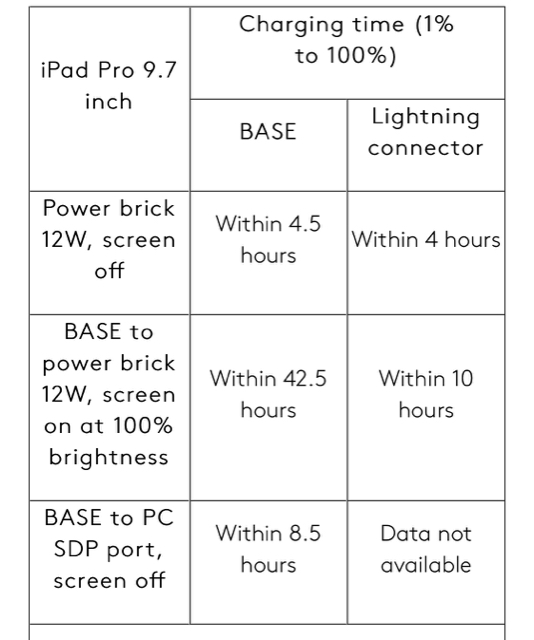 | iPad Pro 9.7 inch | Charging time (1% to 100%) | |
|---|---|---|
| | BASE | Lightning connector |
| Power brick 12W, screen off | Within 4.5 hours | Within 4 hours |
| BASE to power brick 12W, screen on at 100% brightness | Within 42.5 hours | Within 10 hours |
| BASE to PC SDP port, screen off | Within 8.5 hours | Data not available |